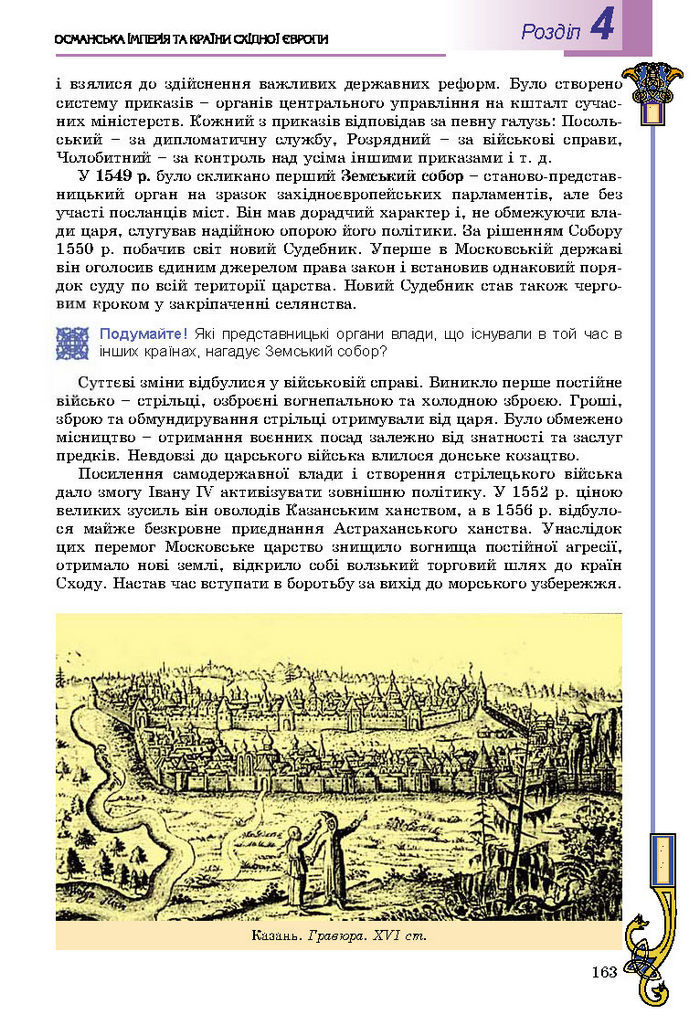 ОСМАНСЬКА ІМПЕРІЯ ТА КРАЇНИ СХІДНОЇ ЄВРОПИ

Розділ 4

і взялися до здійснення важливих державних реформ. Було створено систему приказів – органів центрального управління на кшталт сучасних міністерств. Кожний з приказів відповідав за певну галузь: Посольський – за дипломатичну службу, Розрядний – за військові справи, Чолобитний – за контроль над усіма іншими приказами і т. д.

У 1549 р. було скликано перший Земський собор – станово-представницький орган на зразок західноєвропейських парламентів, але без участі посланців міст. Він мав дорадчий характер і, не обмежуючи влади царя, слугував надійною опорою його політики. За рішенням Собору 1550 р. побачив світ новий Судебник. Уперше в Московській державі він оголосив єдиним джерелом права закон і встановив однаковий порядок суду по всій території царства. Новий Судебник став також черговим кроком у закріпаченні селянства.

Подумайте! Які представницькі органи влади, що існували в той час в інших країнах, нагадує Земський собор?

Суттєві зміни відбулися у військовій справі. Виникло перше постійне військо – стрільці, озброєні вогнепальною та холодною зброєю. Гроші, зброю та обмундирування стрільці отримували від царя. Було обмежено місництво – отримання воєнних посад залежно від знатності та заслуг предків. Невдовзі до царського війська влилося донське козацтво.

Посилення самодержавної влади і створення стрілецького війська дало змогу Івану IV активізувати зовнішню політику. У 1552 р. ціною великих зусиль він оволодів Казанським ханством, а в 1556 р. відбулося майже безкровне приєднання Астраханського ханства. Унаслідок цих перемог Московське царство знищило вогнища постійної агресії, отримало нові землі, відкрило собі волзький торговий шлях до країн Сходу. Настав час вступати в боротьбу за вихід до морського узбережжя.

Казань. Гравюра. XVI ст.

163